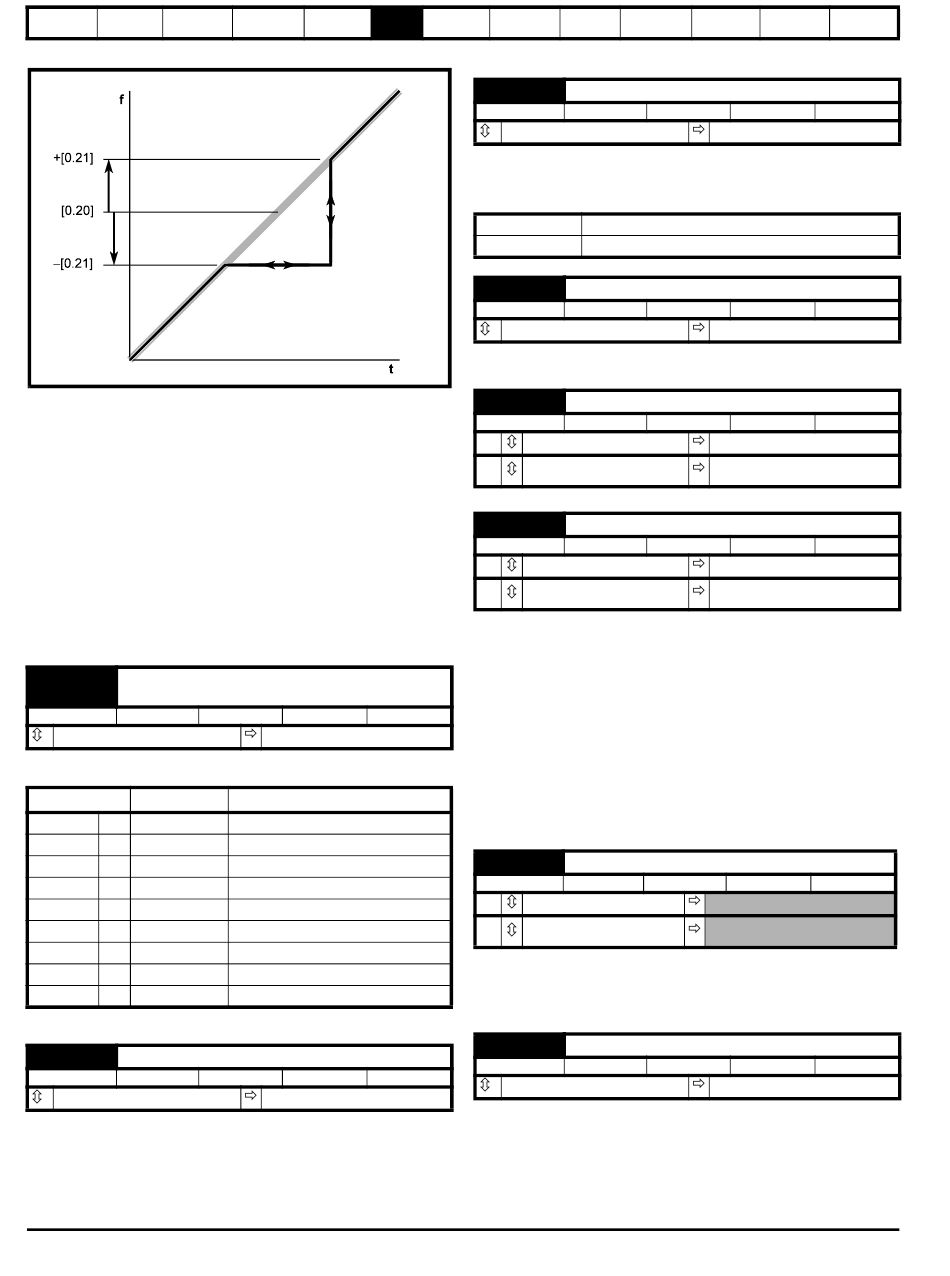 f

+[0.21]

[0.20]

–[0.21]

t